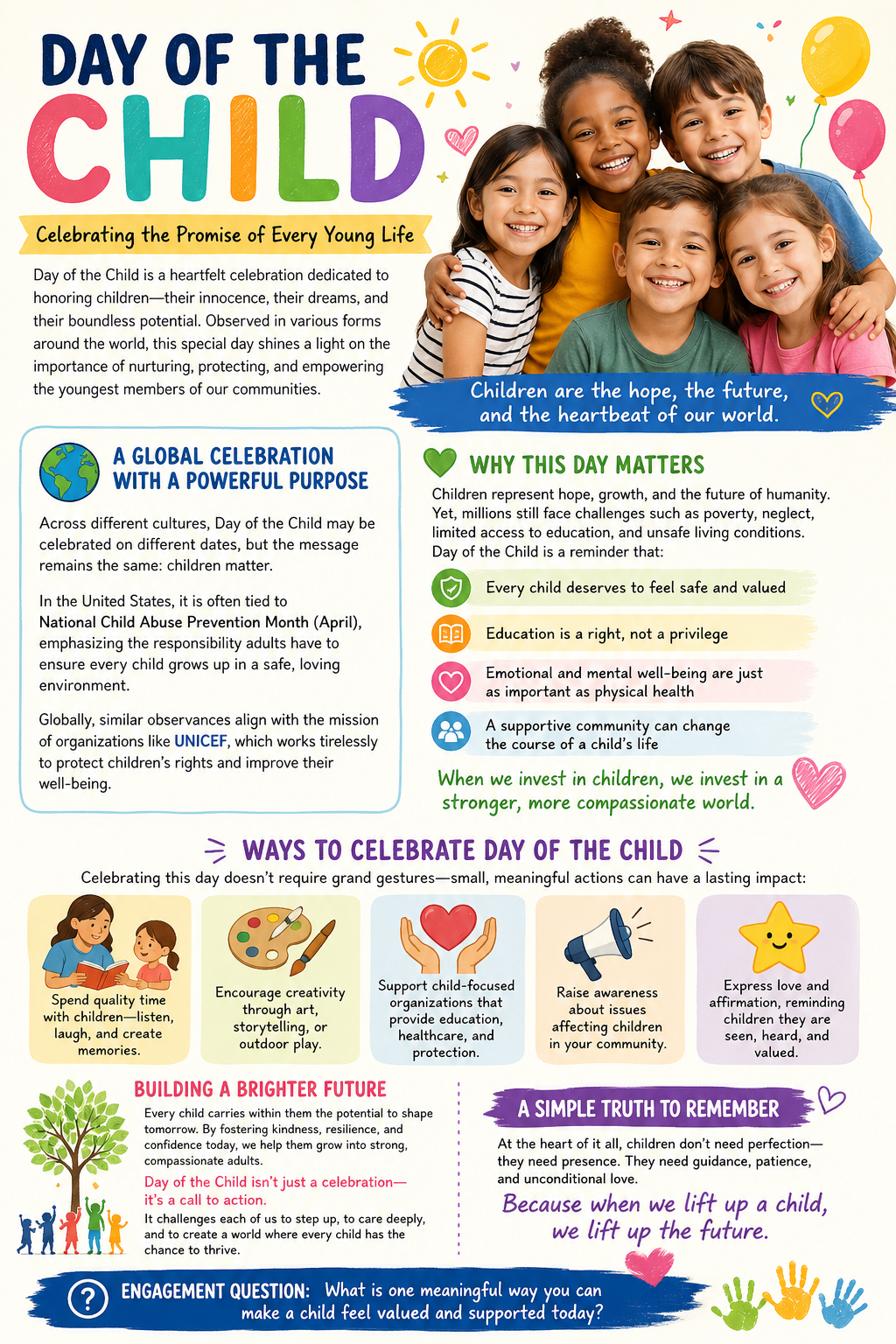 DAY OF THE CHILD

Celebrating the Promise of Every Young Life

Day of the Child is a heartfelt celebration dedicated to honoring children—their innocence, their dreams, and their boundless potential. Observed in various forms around the world, this special day shines a light on the importance of nurturing, protecting, and empowering the youngest members of our communities.

Children are the hope, the future, and the heartbeat of our world.

A GLOBAL CELEBRATION WITH A POWERFUL PURPOSE

Across different cultures, Day of the Child may be celebrated on different dates, but the message remains the same: children matter.

In the United States, it is often tied to National Child Abuse Prevention Month (April), emphasizing the responsibility adults have to ensure every child grows up in a safe, loving environment.

Globally, similar observances align with the mission of organizations like UNICEF, which works tirelessly to protect children's rights and improve their well-being.

WHY THIS DAY MATTERS

Children represent hope, growth, and the future of humanity. Yet, millions still face challenges such as poverty, neglect, limited access to education, and unsafe living conditions. Day of the Child is a reminder that:

Every child deserves to feel safe and valued

Education is a right, not a privilege

Emotional and mental well-being are just as important as physical health

A supportive community can change the course of a child's life

When we invest in children, we invest in a stronger, more compassionate world.

WAYS TO CELEBRATE DAY OF THE CHILD

Celebrating this day doesn't require grand gestures—small, meaningful actions can have a lasting impact:

Spend quality time with children—listen, laugh, and create memories.

Encourage creativity through art, storytelling, or outdoor play.

Support child-focused organizations that provide education, healthcare, and protection.

Raise awareness about issues affecting children in your community.

Express love and affirmation, reminding children they are seen, heard, and valued.

BUILDING A BRIGHTER FUTURE

Every child carries within them the potential to shape tomorrow. By fostering kindness, resilience, and confidence today, we help them grow into strong, compassionate adults.

Day of the Child isn't just a celebration—it's a call to action.

It challenges each of us to step up, to care deeply, and to create a world where every child has the chance to thrive.

A SIMPLE TRUTH TO REMEMBER

At the heart of it all, children don't need perfection—they need presence. They need guidance, patience, and unconditional love.

Because when we lift up a child, we lift up the future.

ENGAGEMENT QUESTION: What is one meaningful way you can make a child feel valued and supported today?